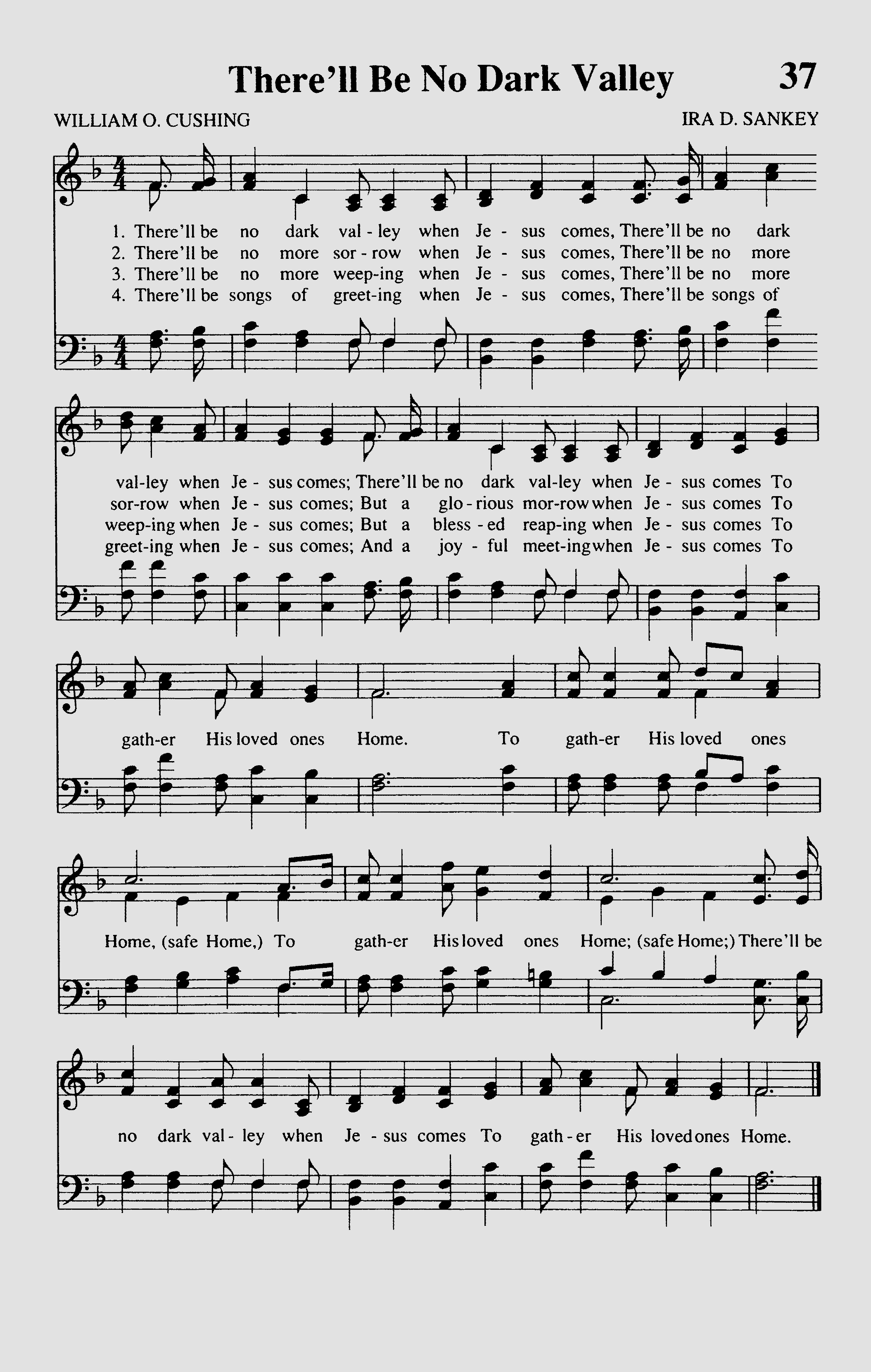 There'll Be No Dark Valley 37

WILLIAM O. CUSHING IRA D. SANKEY

1. There'll be no dark val - ley when Je - sus comes, There'll be no dark
2. There'll be no more sor - row when Je - sus comes, There'll be no more
3. There'll be no more weep-ing when Je - sus comes, There'll be no more
4. There'll be songs of greet-ing when Je - sus comes, There'll be songs of

val-ley when Je - sus comes; There'll be no dark val-ley when Je - sus comes To
sor-row when Je - sus comes; But a glo - rious mor-row when Je - sus comes To
weep-ing when Je - sus comes; But a bless - ed reap-ing when Je - sus comes To
greet-ing when Je - sus comes; And a joy - ful meet-ing when Je - sus comes To

gath-er His loved ones Home. To gath-er His loved ones

Home, (safe Home,) To gath-er His loved ones Home; (safe Home;) There'll be

no dark val - ley when Je - sus comes To gath - er His loved ones Home.